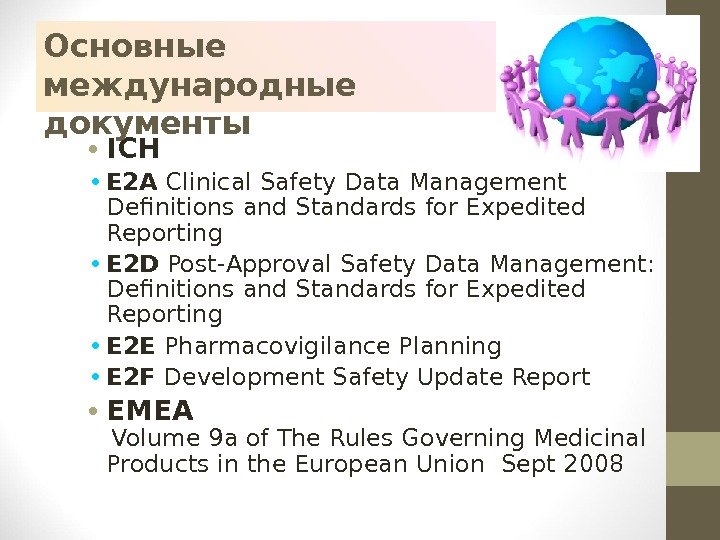 Основные международные документы

• ICH
• E2A Clinical Safety Data Management Definitions and Standards for Expedited Reporting
• E2D Post-Approval Safety Data Management: Definitions and Standards for Expedited Reporting
• E2E Pharmacovigilance Planning
• E2F Development Safety Update Report
• EMEA
Volume 9a of The Rules Governing Medicinal Products in the European Union Sept 2008